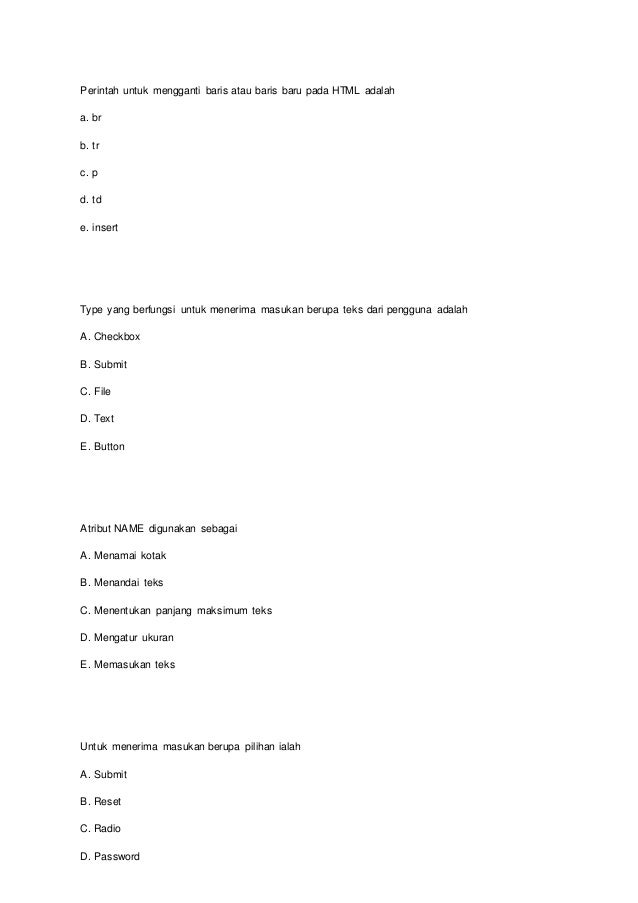 Perintah untuk mengganti baris atau baris baru pada HTML adalah

a. br

b. tr

c. p

d. td

e. insert

Type yang berfungsi untuk menerima masukan berupa teks dari pengguna adalah

A. Checkbox

B. Submit

C. File

D. Text

E. Button

Atribut NAME digunakan sebagai

A. Menamai kotak

B. Menandai teks

C. Menentukan panjang maksimum teks

D. Mengatur ukuran

E. Memasukan teks

Untuk menerima masukan berupa pilihan ialah

A. Submit

B. Reset

C. Radio

D. Password